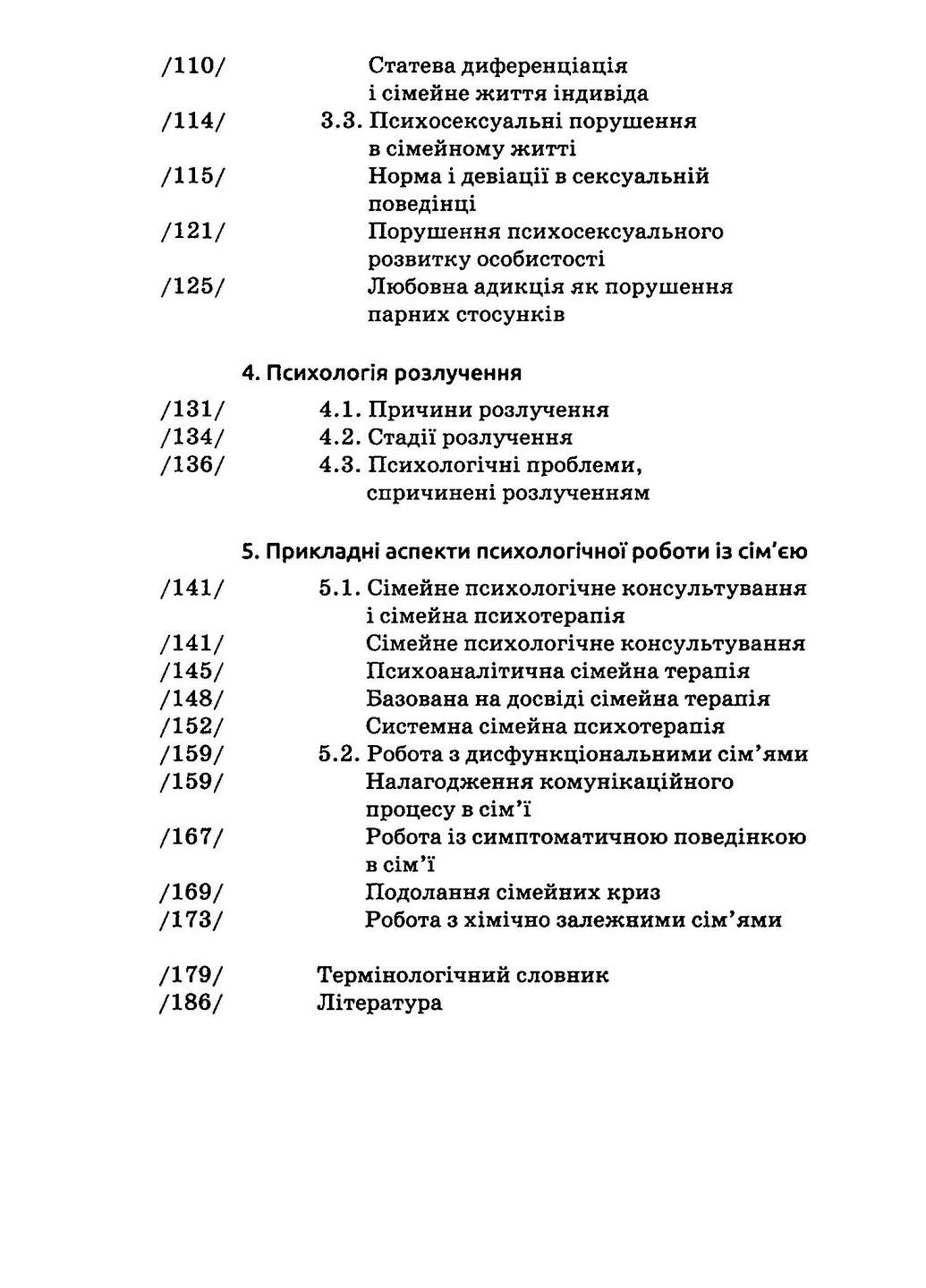 /110/ Статева диференціація і сімейне життя індивіда
/114/ 3.3. Психосексуальні порушення в сімейному житті
/115/ Норма і девіації в сексуальній поведінці
/121/ Порушення психосексуального розвитку особистості
/125/ Любовна адикція як порушення парних стосунків

4. Психологія розлучення

/131/ 4.1. Причини розлучення
/134/ 4.2. Стадії розлучення
/136/ 4.3. Психологічні проблеми, спричинені розлученням

5. Прикладні аспекти психологічної роботи із сім'єю

/141/ 5.1. Сімейне психологічне консультування і сімейна психотерапія
/141/ Сімейне психологічне консультування
/145/ Психоаналітична сімейна терапія
/148/ Базована на досвіді сімейна терапія
/152/ Системна сімейна психотерапія
/159/ 5.2. Робота з дисфункціональними сім'ями
/159/ Налагодження комунікаційного процесу в сім'ї
/167/ Робота із симптоматичною поведінкою в сім'ї
/169/ Подолання сімейних криз
/173/ Робота з хімічно залежними сім'ями

/179/ Термінологічний словник
/186/ Література